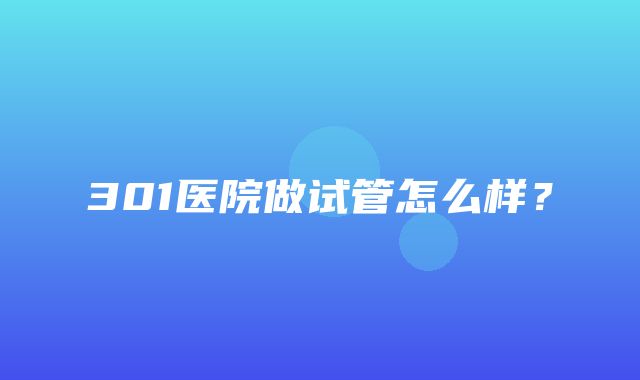 301医院做试管怎么样？